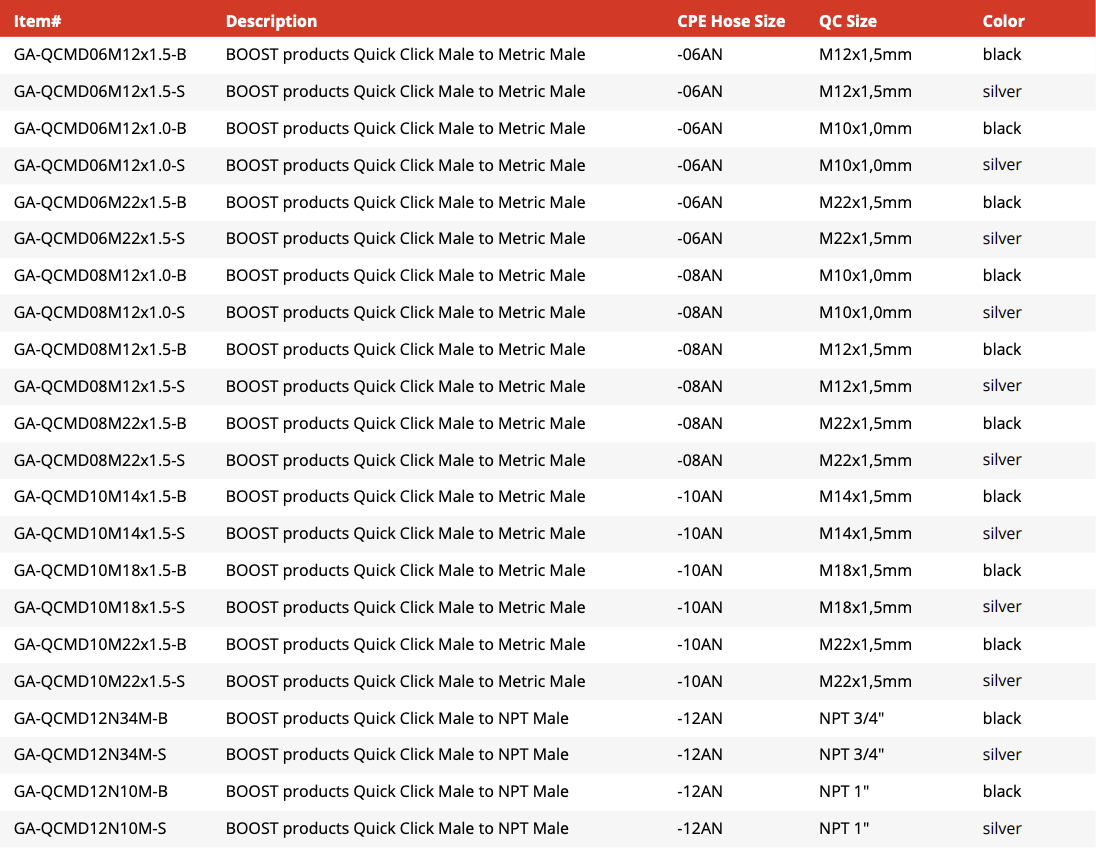 | Item# | Description | CPE Hose Size | QC Size | Color |
|---|---|---|---|---|
| GA-QCMD06M12x1.5-B | BOOST products Quick Click Male to Metric Male | -06AN | M12x1,5mm | black |
| GA-QCMD06M12x1.5-S | BOOST products Quick Click Male to Metric Male | -06AN | M12x1,5mm | silver |
| GA-QCMD06M12x1.0-B | BOOST products Quick Click Male to Metric Male | -06AN | M10x1,0mm | black |
| GA-QCMD06M12x1.0-S | BOOST products Quick Click Male to Metric Male | -06AN | M10x1,0mm | silver |
| GA-QCMD06M22x1.5-B | BOOST products Quick Click Male to Metric Male | -06AN | M22x1,5mm | black |
| GA-QCMD06M22x1.5-S | BOOST products Quick Click Male to Metric Male | -06AN | M22x1,5mm | silver |
| GA-QCMD08M12x1.0-B | BOOST products Quick Click Male to Metric Male | -08AN | M10x1,0mm | black |
| GA-QCMD08M12x1.0-S | BOOST products Quick Click Male to Metric Male | -08AN | M10x1,0mm | silver |
| GA-QCMD08M12x1.5-B | BOOST products Quick Click Male to Metric Male | -08AN | M12x1,5mm | black |
| GA-QCMD08M12x1.5-S | BOOST products Quick Click Male to Metric Male | -08AN | M12x1,5mm | silver |
| GA-QCMD08M22x1.5-B | BOOST products Quick Click Male to Metric Male | -08AN | M22x1,5mm | black |
| GA-QCMD08M22x1.5-S | BOOST products Quick Click Male to Metric Male | -08AN | M22x1,5mm | silver |
| GA-QCMD10M14x1.5-B | BOOST products Quick Click Male to Metric Male | -10AN | M14x1,5mm | black |
| GA-QCMD10M14x1.5-S | BOOST products Quick Click Male to Metric Male | -10AN | M14x1,5mm | silver |
| GA-QCMD10M18x1.5-B | BOOST products Quick Click Male to Metric Male | -10AN | M18x1,5mm | black |
| GA-QCMD10M18x1.5-S | BOOST products Quick Click Male to Metric Male | -10AN | M18x1,5mm | silver |
| GA-QCMD10M22x1.5-B | BOOST products Quick Click Male to Metric Male | -10AN | M22x1,5mm | black |
| GA-QCMD10M22x1.5-S | BOOST products Quick Click Male to Metric Male | -10AN | M22x1,5mm | silver |
| GA-QCMD12N34M-B | BOOST products Quick Click Male to NPT Male | -12AN | NPT 3/4" | black |
| GA-QCMD12N34M-S | BOOST products Quick Click Male to NPT Male | -12AN | NPT 3/4" | silver |
| GA-QCMD12N10M-B | BOOST products Quick Click Male to NPT Male | -12AN | NPT 1" | black |
| GA-QCMD12N10M-S | BOOST products Quick Click Male to NPT Male | -12AN | NPT 1" | silver |